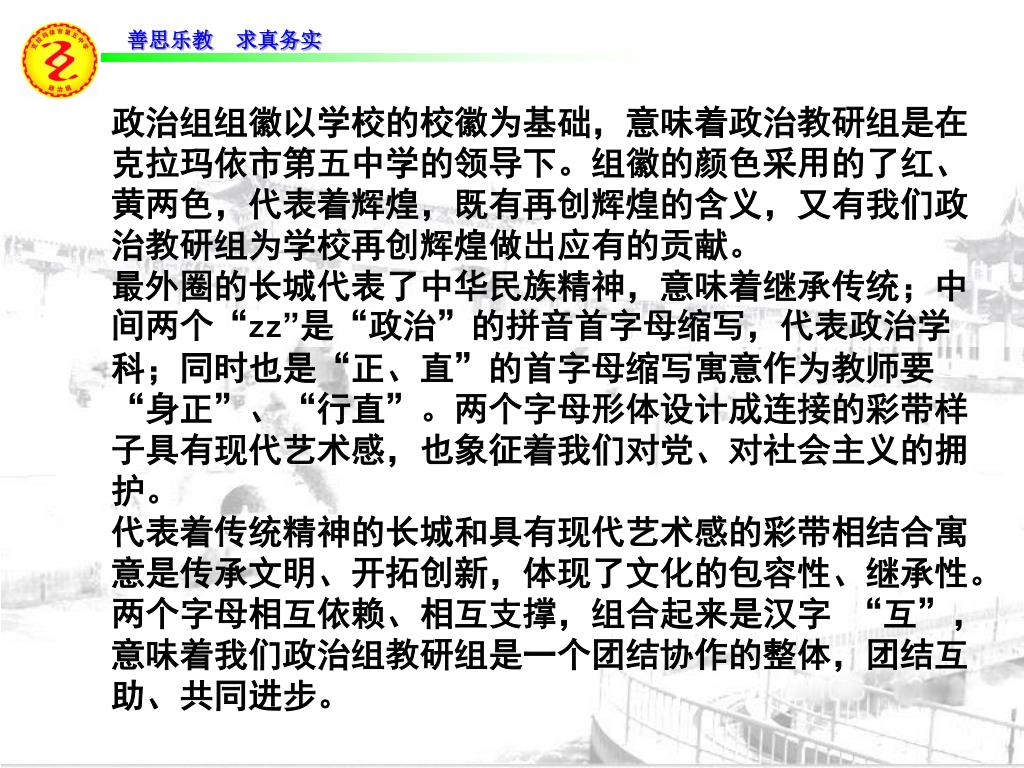 善思乐教　求真务实

政治组组徽以学校的校徽为基础，意味着政治教研组是在克拉玛依市第五中学的领导下。组徽的颜色采用的了红、黄两色，代表着辉煌，既有再创辉煌的含义，又有我们政治教研组为学校再创辉煌做出应有的贡献。
最外圈的长城代表了中华民族精神，意味着继承传统；中间两个“zz”是“政治”的拼音首字母缩写，代表政治学科；同时也是“正、直”的首字母缩写寓意作为教师要“身正”、“行直”。两个字母形体设计成连接的彩带样子具有现代艺术感，也象征着我们对党、对社会主义的拥护。
代表着传统精神的长城和具有现代艺术感的彩带相结合寓意是传承文明、开拓创新，体现了文化的包容性、继承性。两个字母相互依赖、相互支撑，组合起来是汉字 “互”，意味着我们政治组教研组是一个团结协作的整体，团结互助、共同进步。